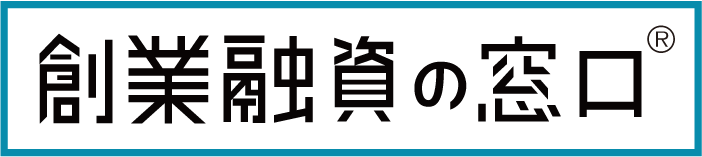 創業融資の窓口®